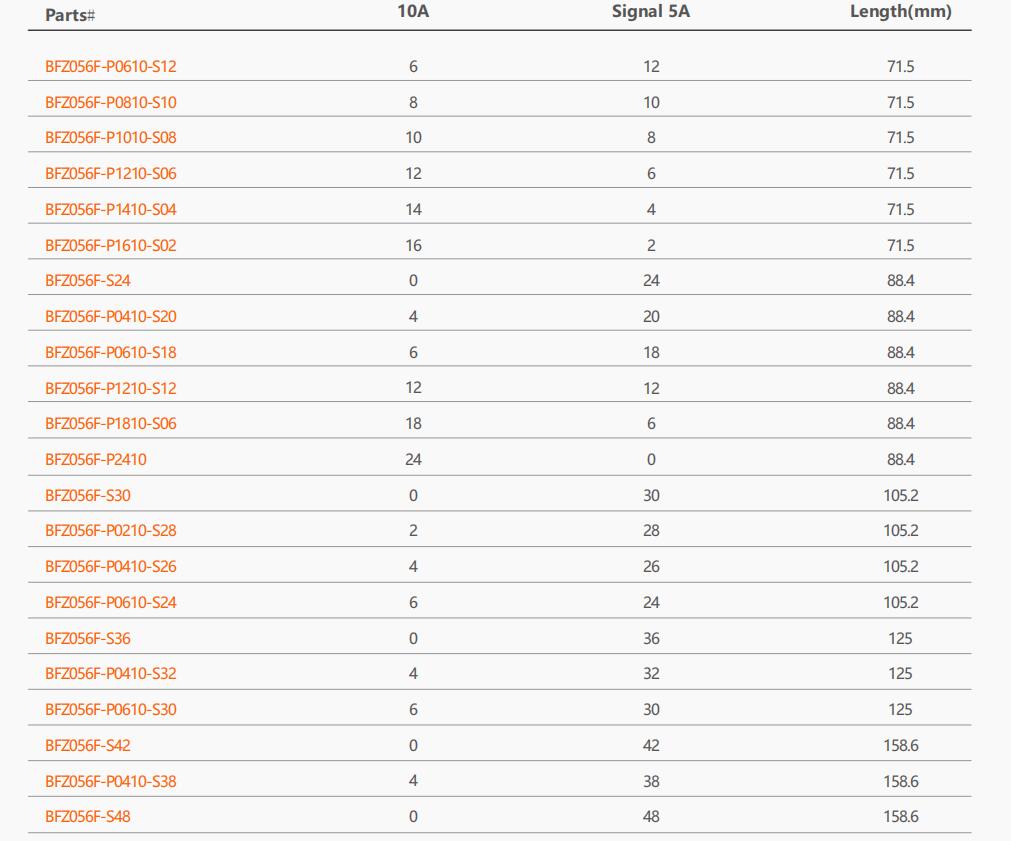 | Parts# | 10A | Signal 5A | Length(mm) |
|---|---|---|---|
| BFZ056F-P0610-S12 | 6 | 12 | 71.5 |
| BFZ056F-P0810-S10 | 8 | 10 | 71.5 |
| BFZ056F-P1010-S08 | 10 | 8 | 71.5 |
| BFZ056F-P1210-S06 | 12 | 6 | 71.5 |
| BFZ056F-P1410-S04 | 14 | 4 | 71.5 |
| BFZ056F-P1610-S02 | 16 | 2 | 71.5 |
| BFZ056F-S24 | 0 | 24 | 88.4 |
| BFZ056F-P0410-S20 | 4 | 20 | 88.4 |
| BFZ056F-P0610-S18 | 6 | 18 | 88.4 |
| BFZ056F-P1210-S12 | 12 | 12 | 88.4 |
| BFZ056F-P1810-S06 | 18 | 6 | 88.4 |
| BFZ056F-P2410 | 24 | 0 | 88.4 |
| BFZ056F-S30 | 0 | 30 | 105.2 |
| BFZ056F-P0210-S28 | 2 | 28 | 105.2 |
| BFZ056F-P0410-S26 | 4 | 26 | 105.2 |
| BFZ056F-P0610-S24 | 6 | 24 | 105.2 |
| BFZ056F-S36 | 0 | 36 | 125 |
| BFZ056F-P0410-S32 | 4 | 32 | 125 |
| BFZ056F-P0610-S30 | 6 | 30 | 125 |
| BFZ056F-S42 | 0 | 42 | 158.6 |
| BFZ056F-P0410-S38 | 4 | 38 | 158.6 |
| BFZ056F-S48 | 0 | 48 | 158.6 |